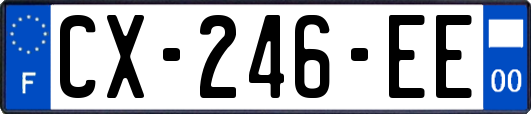 F
CX-246-EE
00